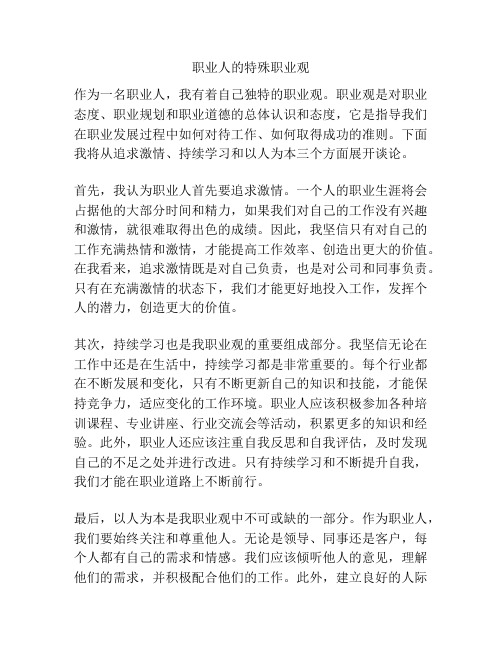 职业人的特殊职业观

作为一名职业人，我有着自己独特的职业观。职业观是对职业态度、职业规划和职业道德的总体认识和态度，它是指导我们在职业发展过程中如何对待工作、如何取得成功的准则。下面我将从追求激情、持续学习和以人为本三个方面展开谈论。

首先，我认为职业人首先要追求激情。一个人的职业生涯将会占据他的大部分时间和精力，如果我们对自己的工作没有兴趣和激情，就很难取得出色的成绩。因此，我坚信只有对自己的工作充满热情和激情，才能提高工作效率、创造出更大的价值。在我看来，追求激情既是对自己负责，也是对公司和同事负责。只有在充满激情的状态下，我们才能更好地投入工作，发挥个人的潜力，创造更大的价值。

其次，持续学习也是我职业观的重要组成部分。我坚信无论在工作中还是在生活中，持续学习都是非常重要的。每个行业都在不断发展和变化，只有不断更新自己的知识和技能，才能保持竞争力，适应变化的工作环境。职业人应该积极参加各种培训课程、专业讲座、行业交流会等活动，积累更多的知识和经验。此外，职业人还应该注重自我反思和自我评估，及时发现自己的不足之处并进行改进。只有持续学习和不断提升自我，我们才能在职业道路上不断前行。

最后，以人为本是我职业观中不可或缺的一部分。作为职业人，我们要始终关注和尊重他人。无论是领导、同事还是客户，每个人都有自己的需求和情感。我们应该倾听他人的意见，理解他们的需求，并积极配合他们的工作。此外，建立良好的人际